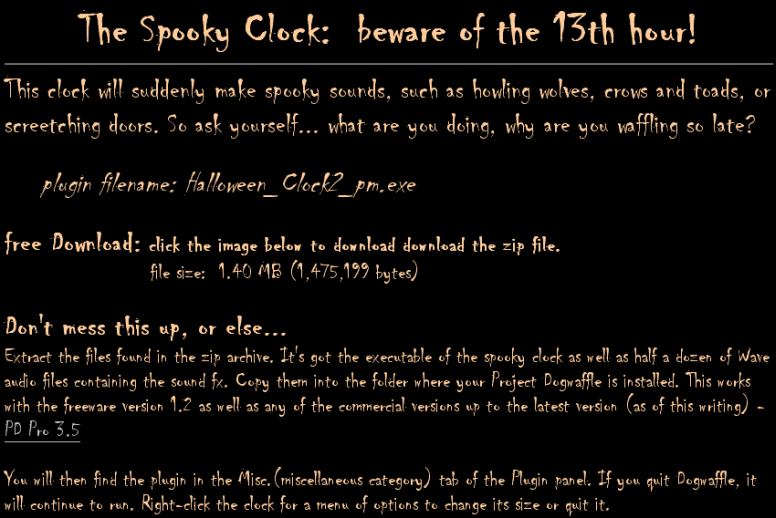 The Spooky Clock: beware of the 13th hour!

This clock will suddenly make spooky sounds, such as howling wolves, crows and toads, or screetching doors. So ask yourself... what are you doing, why are you waffling so late?

plugin filename: Halloween_Clock2_pm.exe

free Download: click the image below to download download the zip file.
file size: 1.40 MB (1,475,199 bytes)

Don't mess this up, or else...
Extract the files found in the zip archive. It's got the executable of the spooky clock as well as half a dozen of Wave audio files containing the sound fx. Copy them into the folder where your Project Dogwaffle is installed. This works with the freeware version 1.2 as well as any of the commercial versions up to the latest version (as of this writing) - PD Pro 3.5

You will then find the plugin in the Misc.(miscellaneous category) tab of the Plugin panel. If you quit Dogwaffle, it will continue to run. Right-click the clock for a menu of options to change its size or quit it.